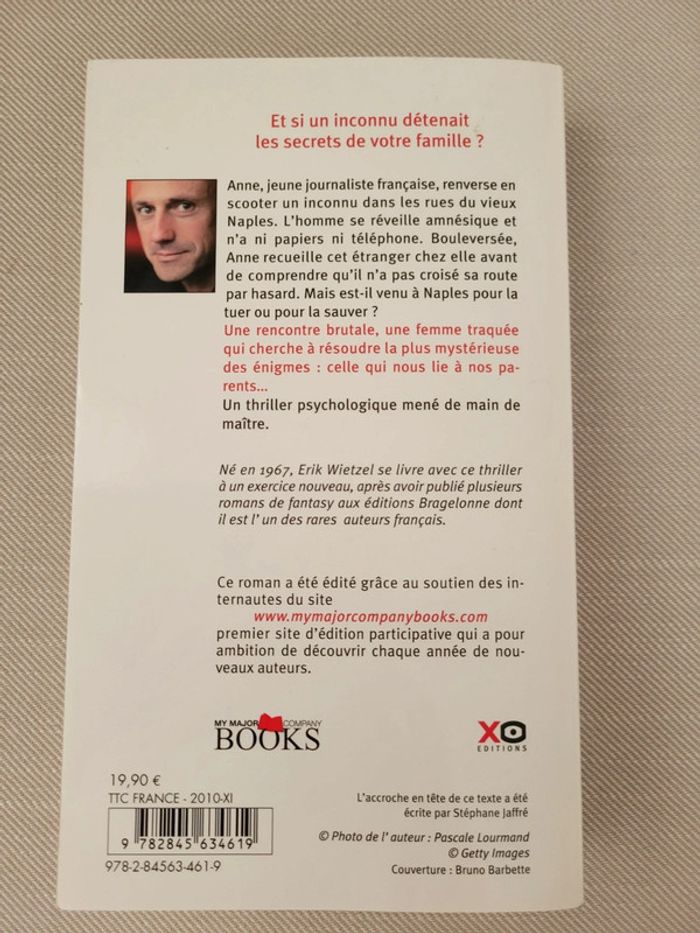 Et si un inconnu détenait les secrets de votre famille ?

Anne, jeune journaliste française, renverse en scooter un inconnu dans les rues du vieux Naples. L'homme se réveille amnésique et n'a ni papiers ni téléphone. Bouleversée, Anne recueille cet étranger chez elle avant de comprendre qu'il n'a pas croisé sa route par hasard. Mais est-il venu à Naples pour la tuer ou pour la sauver ?

Une rencontre brutale, une femme traquée qui cherche à résoudre la plus mystérieuse des énigmes : celle qui nous lie à nos parents...

Un thriller psychologique mené de main de maître.

Né en 1967, Erik Wietzel se livre avec ce thriller à un exercice nouveau, après avoir publié plusieurs romans de fantasy aux éditions Bragelonne dont il est l' un des rares auteurs français.

Ce roman a été édité grâce au soutien des internautes du site www.mymajorcompanybooks.com premier site d'édition participative qui a pour ambition de découvrir chaque année de nouveaux auteurs.

MY MAJOR COMPANY BOOKS

XO EDITIONS

19,90 €
TTC FRANCE - 2010-XI

9 782845 634619

978-2-84563-461-9

L'accroche en tête de ce texte a été écrite par Stéphane Jaffré

© Photo de l' auteur : Pascale Lourmand
© Getty Images
Couverture : Bruno Barbette